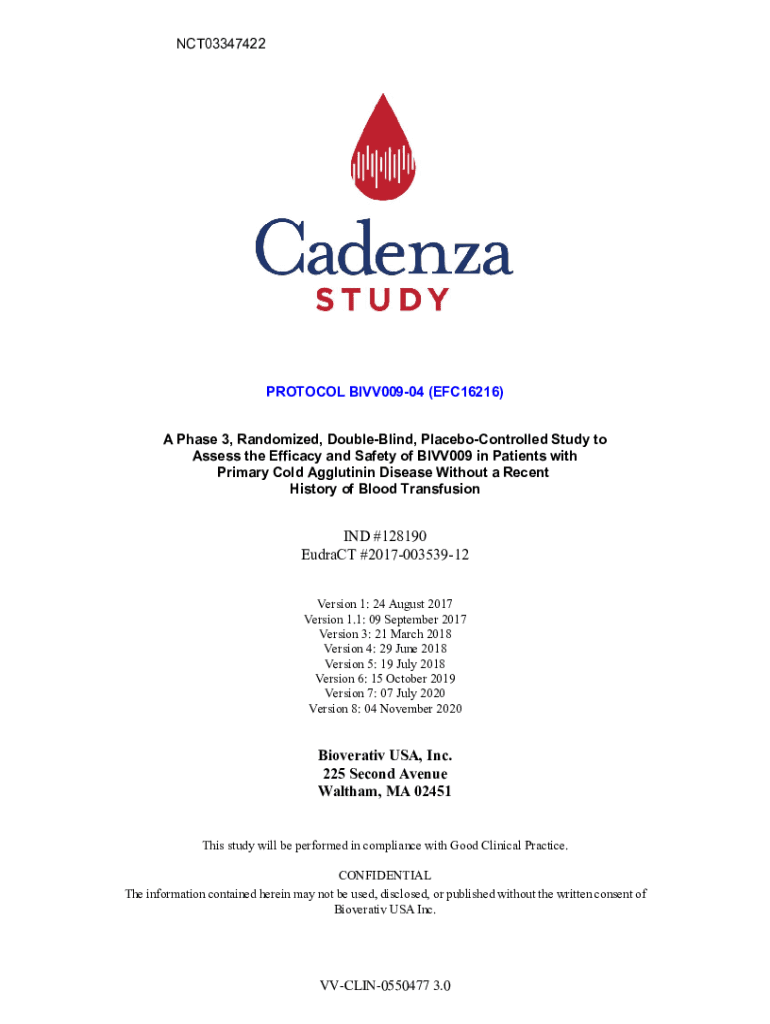 NCT03347422

Cadenza
STUDY

PROTOCOL BIVV009-04 (EFC16216)

A Phase 3, Randomized, Double-Blind, Placebo-Controlled Study to Assess the Efficacy and Safety of BIVV009 in Patients with Primary Cold Agglutinin Disease Without a Recent History of Blood Transfusion

IND #128190
EudraCT #2017-003539-12

Version 1: 24 August 2017
Version 1.1: 09 September 2017
Version 3: 21 March 2018
Version 4: 29 June 2018
Version 5: 19 July 2018
Version 6: 15 October 2019
Version 7: 07 July 2020
Version 8: 04 November 2020

Bioverativ USA, Inc.
225 Second Avenue
Waltham, MA 02451

This study will be performed in compliance with Good Clinical Practice.

CONFIDENTIAL
The information contained herein may not be used, disclosed, or published without the written consent of Bioverativ USA Inc.

VV-CLIN-0550477 3.0